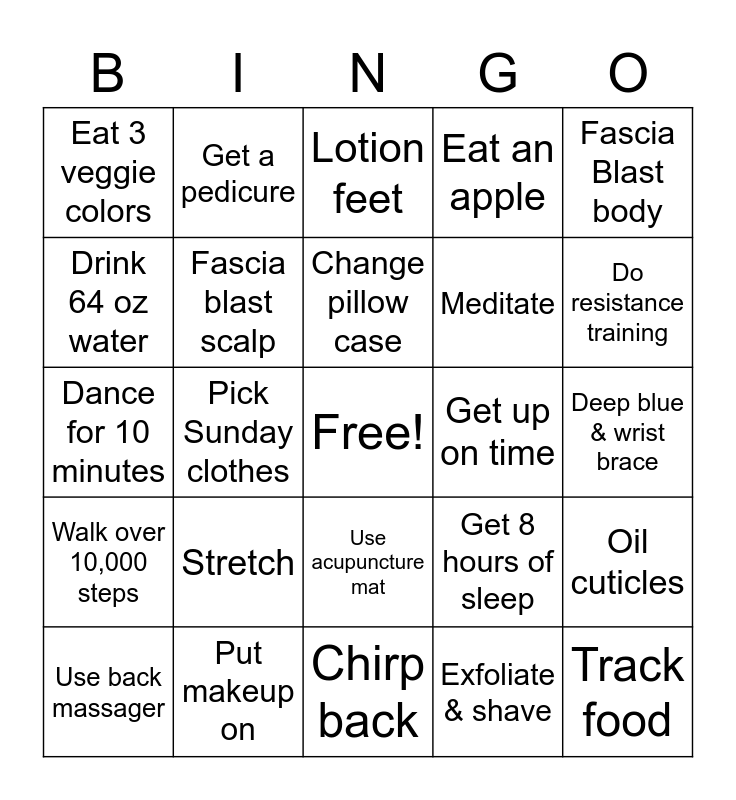 | B | I | N | G | O |
|---|---|---|---|---|
| Eat 3 veggie colors | Get a pedicure | Lotion feet | Eat an apple | Fascia Blast body |
| Drink 64 oz water | Fascia blast scalp | Change pillow case | Meditate | Do resistance training |
| Dance for 10 minutes | Pick Sunday clothes | Free! | Get up on time | Deep blue & wrist brace |
| Walk over 10,000 steps | Stretch | Use acupuncture mat | Get 8 hours of sleep | Oil cuticles |
| Use back massager | Put makeup on | Chirp back | Exfoliate & shave | Track food |